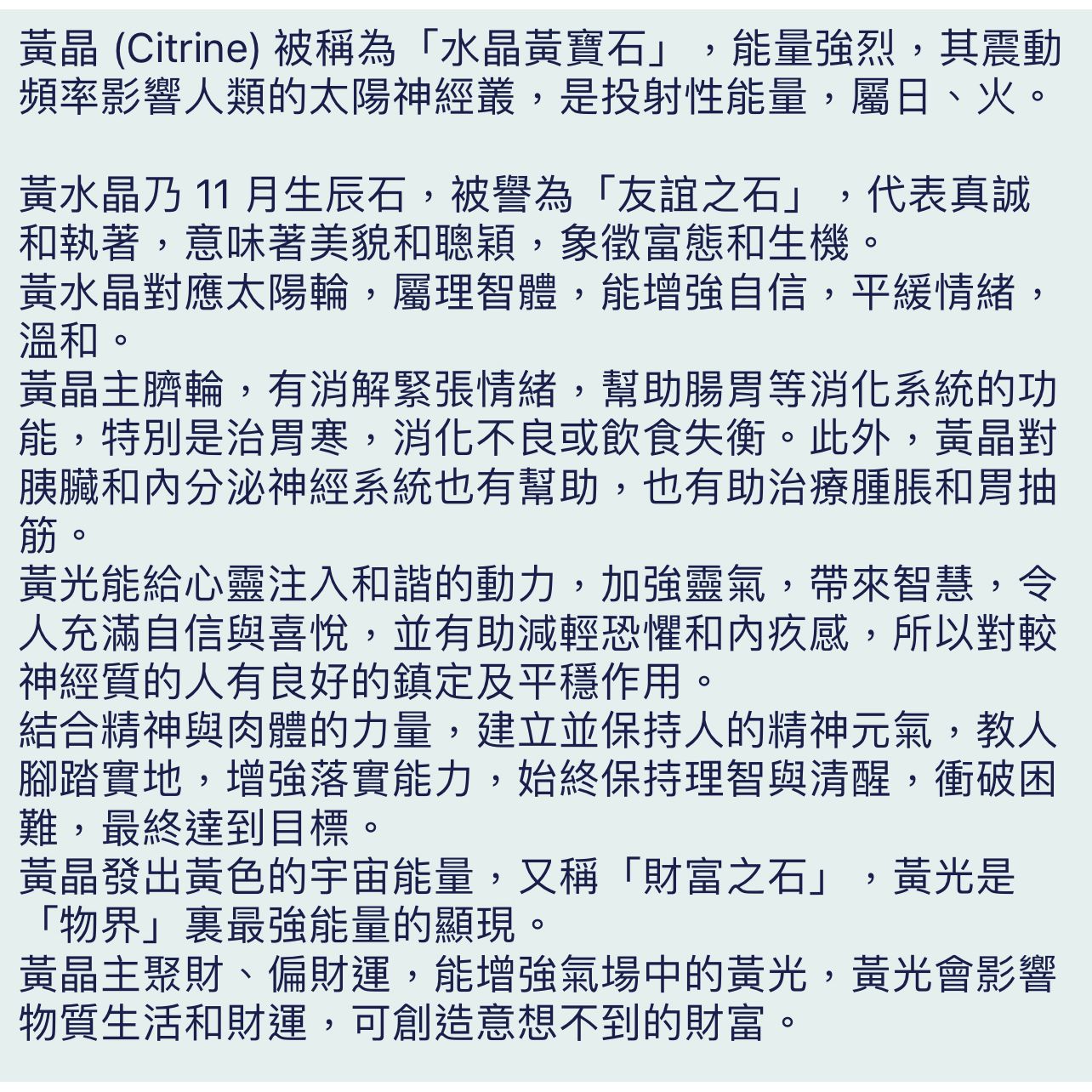 黃晶 (Citrine) 被稱為「水晶黃寶石」，能量強烈，其震動頻率影響人類的太陽神經叢，是投射性能量，屬日、火。

黃水晶乃 11 月生辰石，被譽為「友誼之石」，代表真誠和執著，意味著美貌和聰穎，象徵富態和生機。
黃水晶對應太陽輪，屬理智體，能增強自信，平緩情緒，溫和。
黃晶主臍輪，有消解緊張情緒，幫助腸胃等消化系統的功能，特別是治胃寒，消化不良或飲食失衡。此外，黃晶對胰臟和內分泌神經系統也有幫助，也有助治療腫脹和胃抽筋。
黃光能給心靈注入和諧的動力，加強靈氣，帶來智慧，令人充滿自信與喜悅，並有助減輕恐懼和內疚感，所以對較神經質的人有良好的鎮定及平穩作用。
結合精神與肉體的力量，建立並保持人的精神元氣，教人腳踏實地，增強落實能力，始終保持理智與清醒，衝破困難，最終達到目標。
黃晶發出黃色的宇宙能量，又稱「財富之石」，黃光是「物界」裏最強能量的顯現。
黃晶主聚財、偏財運，能增強氣場中的黃光，黃光會影響物質生活和財運，可創造意想不到的財富。